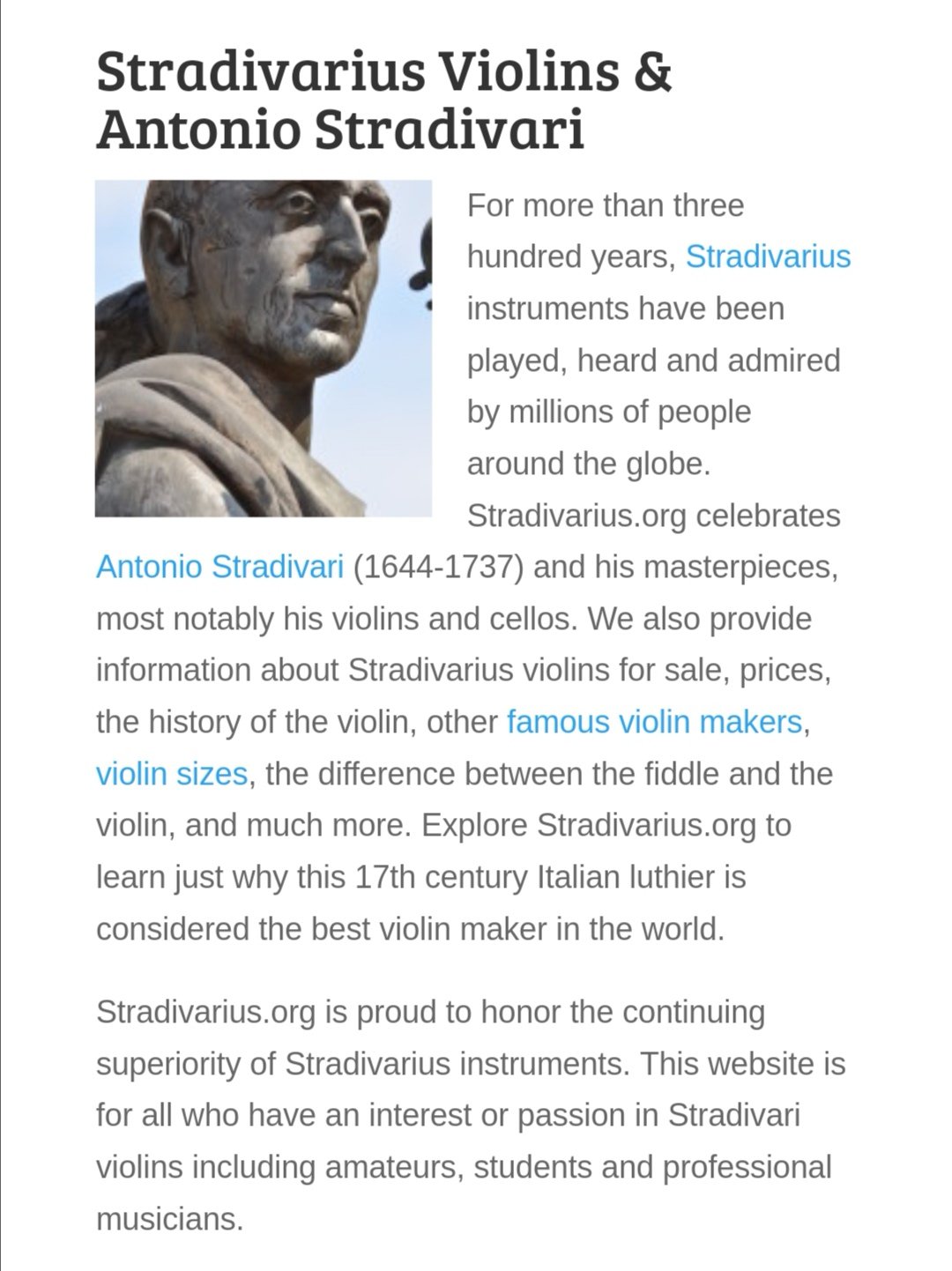 Stradivarius Violins & Antonio Stradivari

For more than three hundred years, Stradivarius instruments have been played, heard and admired by millions of people around the globe. Stradivarius.org celebrates Antonio Stradivari (1644-1737) and his masterpieces, most notably his violins and cellos. We also provide information about Stradivarius violins for sale, prices, the history of the violin, other famous violin makers, violin sizes, the difference between the fiddle and the violin, and much more. Explore Stradivarius.org to learn just why this 17th century Italian luthier is considered the best violin maker in the world.

Stradivarius.org is proud to honor the continuing superiority of Stradivarius instruments. This website is for all who have an interest or passion in Stradivari violins including amateurs, students and professional musicians.